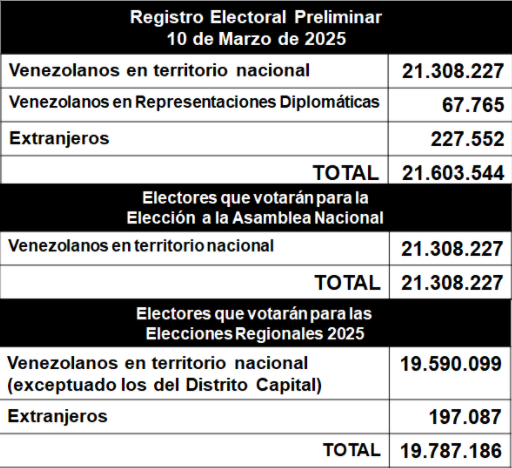 | Registro Electoral Preliminar 10 de Marzo de 2025 | |
|---|---|
| Venezolanos en territorio nacional | 21.308.227 |
| Venezolanos en Representaciones Diplomáticas | 67.765 |
| Extranjeros | 227.552 |
| TOTAL | 21.603.544 |
| Electores que votarán para la Elección a la Asamblea Nacional | |
| Venezolanos en territorio nacional | 21.308.227 |
| TOTAL | 21.308.227 |
| Electores que votarán para las Elecciones Regionales 2025 | |
| Venezolanos en territorio nacional (exceptuado los del Distrito Capital) | 19.590.099 |
| Extranjeros | 197.087 |
| TOTAL | 19.787.186 |